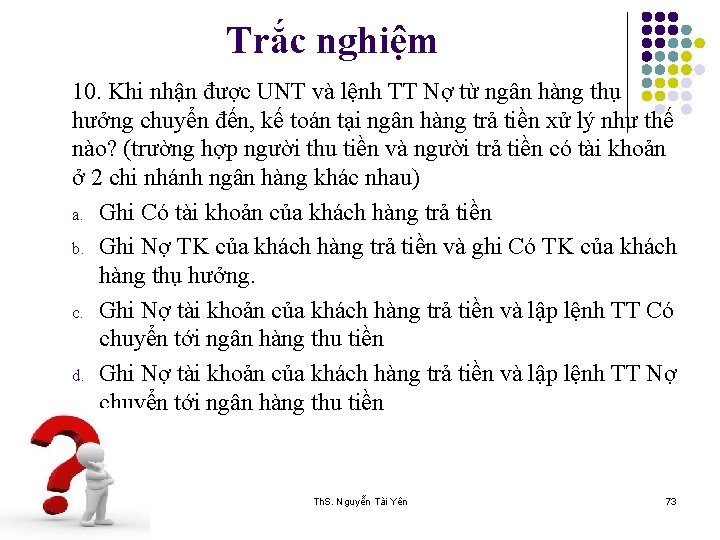 Trắc nghiệm

10. Khi nhận được UNT và lệnh TT Nợ từ ngân hàng thụ hưởng chuyển đến, kế toán tại ngân hàng trả tiền xử lý như thế nào? (trường hợp người thu tiền và người trả tiền có tài khoản ở 2 chi nhánh ngân hàng khác nhau)

a. Ghi Có tài khoản của khách hàng trả tiền
b. Ghi Nợ TK của khách hàng trả tiền và ghi Có TK của khách hàng thụ hưởng.
c. Ghi Nợ tài khoản của khách hàng trả tiền và lập lệnh TT Có chuyển tới ngân hàng thu tiền
d. Ghi Nợ tài khoản của khách hàng trả tiền và lập lệnh TT Nợ chuyển tới ngân hàng thu tiền

ThS. Nguyễn Tài Yên

73